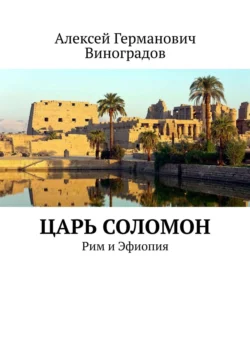 Алексей Германович Виноградов

ЦАРЬ СОЛОМОН

Рим и Эфиопия